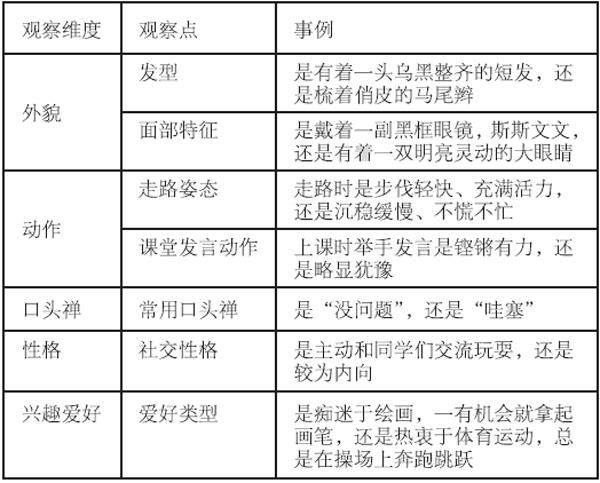 | 观察维度 | 观察点 | 事例 |
|---|---|---|
| 外貌 | 发型 | 是有着一头乌黑整齐的短发，还是梳着俏皮的马尾辫 |
|  | 面部特征 | 是戴着一副黑框眼镜，斯斯文文，还是有着一双明亮灵动的大眼睛 |
| 动作 | 走路姿态 | 走路时是步伐轻快、充满活力，还是沉稳缓慢、不慌不忙 |
|  | 课堂发言动作 | 上课时举手发言是铿锵有力，还是略显犹豫 |
| 口头禅 | 常用口头禅 | 是“没问题”，还是“哇塞” |
| 性格 | 社交性格 | 是主动和同学们交流玩耍，还是较为内向 |
| 兴趣爱好 | 爱好类型 | 是痴迷于绘画，一有机会就拿起画笔，还是热衷于体育运动，总是在操场上奔跑跳跃 |